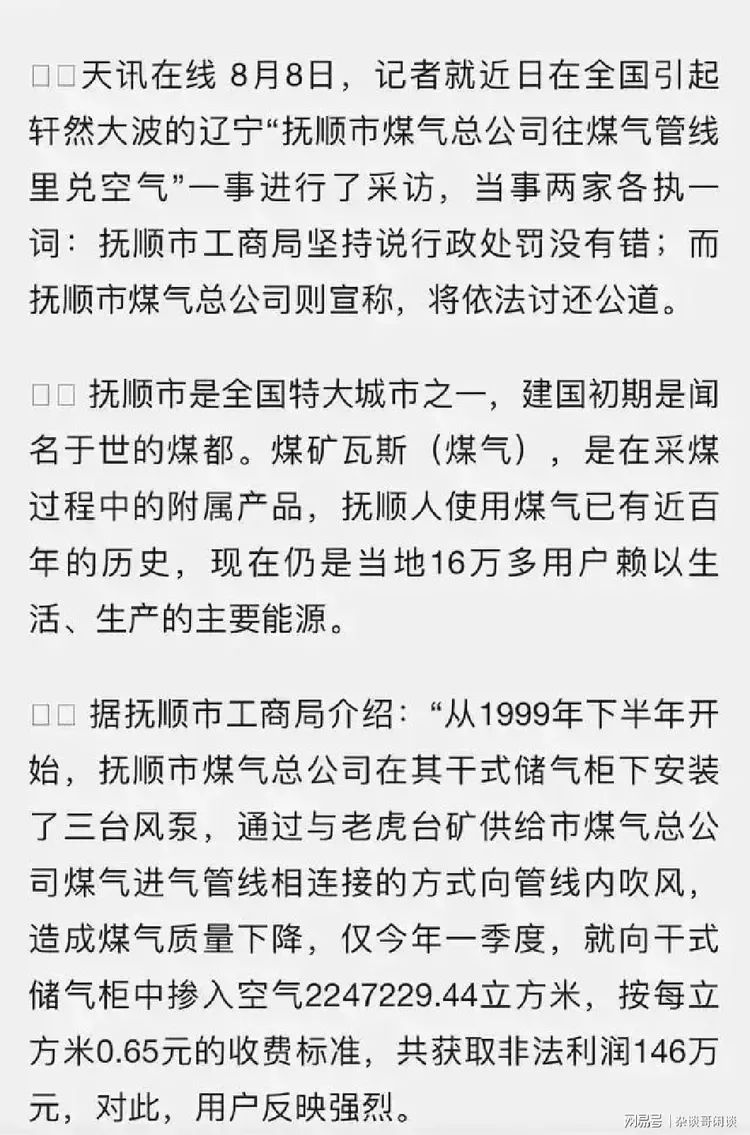 □□天讯在线 8月8日，记者就近日在全国引起轩然大波的辽宁“抚顺市煤气总公司往煤气管线里兑空气”一事进行了采访，当事两家各执一词：抚顺市工商局坚持说行政处罚没有错；而抚顺市煤气总公司则宣称，将依法讨还公道。

□□ 抚顺市是全国特大城市之一，建国初期是闻名于世的煤都。煤矿瓦斯（煤气），是在采煤过程中的附属产品，抚顺人使用煤气已有近百年的历史，现在仍是当地16万多用户赖以生活、生产的主要能源。

□□ 据抚顺市工商局介绍：“从1999年下半年开始，抚顺市煤气总公司在其干式储气柜下安装了三台风泵，通过与老虎台矿供给市煤气总公司煤气进气管线相连接的方式向管线内吹风，造成煤气质量下降，仅今年一季度，就向干式储气柜中掺入空气2247229.44立方米，按每立方米0.65元的收费标准，共获取非法利润146万元，对此，用户反映强烈。

网易号 | 杂谈哥闲谈